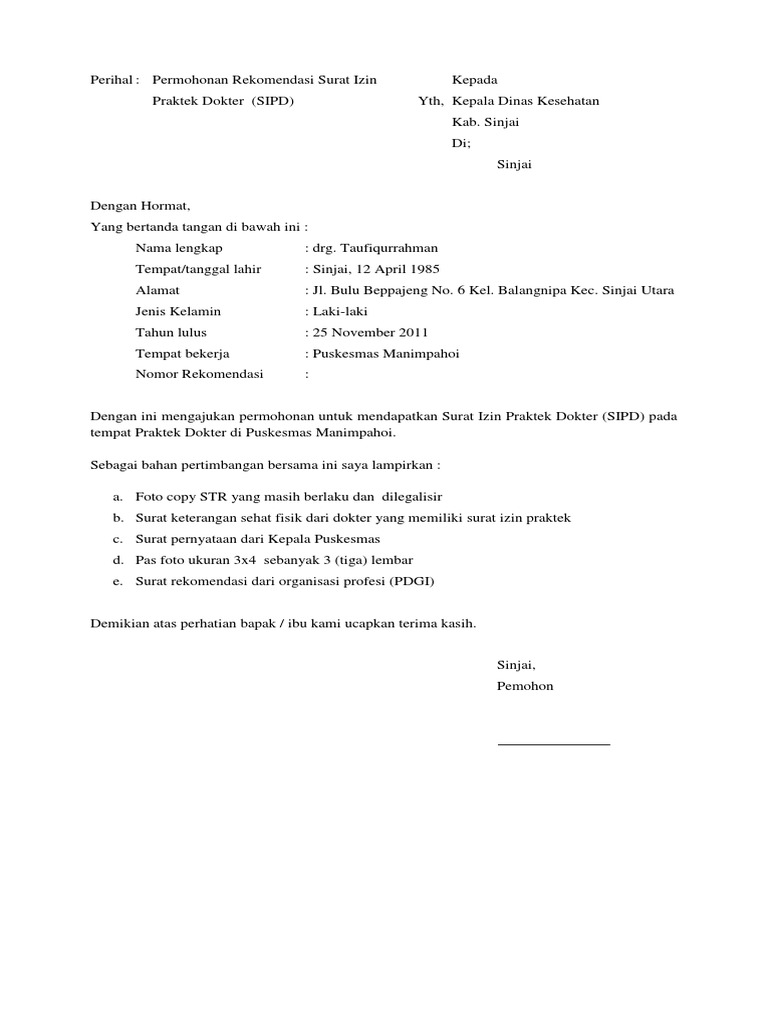 Perihal : Permohonan Rekomendasi Surat Izin Praktek Dokter (SIPD)

Kepada
Yth, Kepala Dinas Kesehatan
Kab. Sinjai
Di;
Sinjai

Dengan Hormat,
Yang bertanda tangan di bawah ini :

Nama lengkap : drg. Taufiqurrahman
Tempat/tanggal lahir : Sinjai, 12 April 1985
Alamat : Jl. Bulu Beppajeng No. 6 Kel. Balangnipa Kec. Sinjai Utara
Jenis Kelamin : Laki-laki
Tahun lulus : 25 November 2011
Tempat bekerja : Puskesmas Manimpahoi
Nomor Rekomendasi :

Dengan ini mengajukan permohonan untuk mendapatkan Surat Izin Praktek Dokter (SIPD) pada tempat Praktek Dokter di Puskesmas Manimpahoi.

Sebagai bahan pertimbangan bersama ini saya lampirkan :

a. Foto copy STR yang masih berlaku dan dilegalisir
b. Surat keterangan sehat fisik dari dokter yang memiliki surat izin praktek
c. Surat pernyataan dari Kepala Puskesmas
d. Pas foto ukuran 3x4 sebanyak 3 (tiga) lembar
e. Surat rekomendasi dari organisasi profesi (PDGI)

Demikian atas perhatian bapak / ibu kami ucapkan terima kasih.

Sinjai,
Pemohon